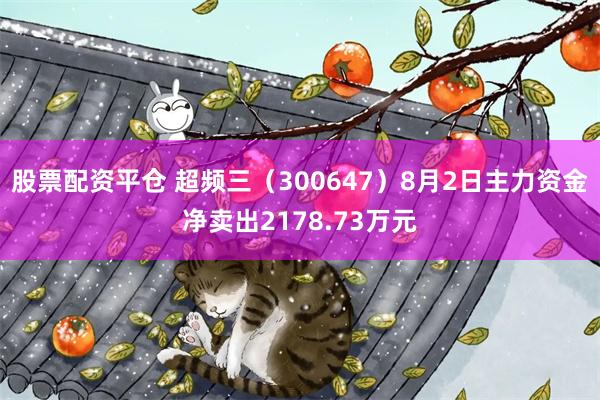 股票配资平仓 超频三（300647）8月2日主力资金净卖出2178.73万元